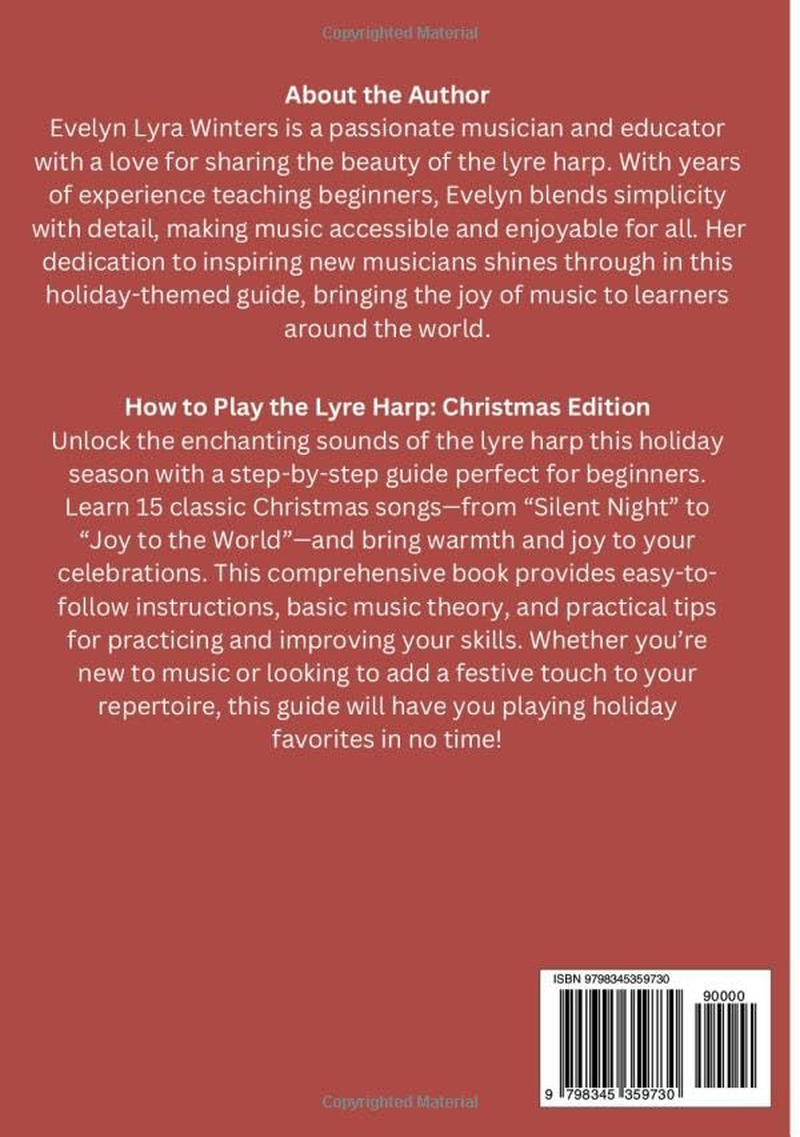 Copyrighted Material

About the Author
Evelyn Lyra Winters is a passionate musician and educator with a love for sharing the beauty of the lyre harp. With years of experience teaching beginners, Evelyn blends simplicity with detail, making music accessible and enjoyable for all. Her dedication to inspiring new musicians shines through in this holiday-themed guide, bringing the joy of music to learners around the world.

How to Play the Lyre Harp: Christmas Edition
Unlock the enchanting sounds of the lyre harp this holiday season with a step-by-step guide perfect for beginners. Learn 15 classic Christmas songs—from “Silent Night” to “Joy to the World”—and bring warmth and joy to your celebrations. This comprehensive book provides easy-to-follow instructions, basic music theory, and practical tips for practicing and improving your skills. Whether you’re new to music or looking to add a festive touch to your repertoire, this guide will have you playing holiday favorites in no time!

ISBN 9798345359730

90000

9 798345 359730

Copyrighted Material